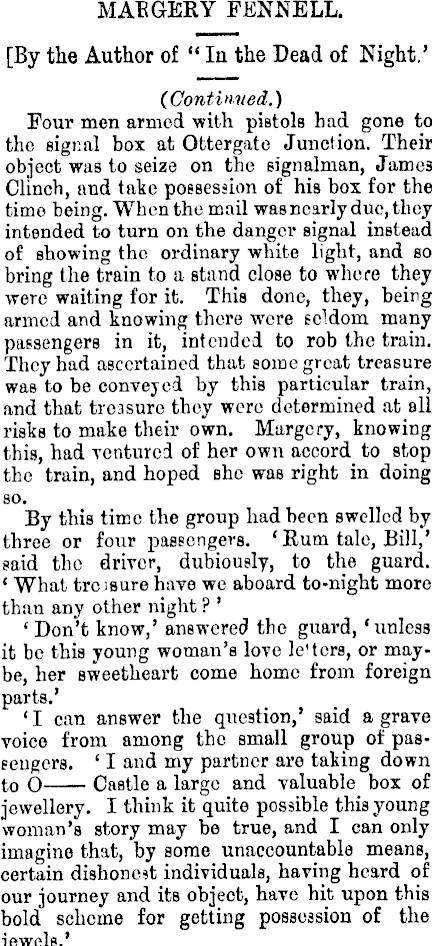 MARGERY FENNELL.

[By the Author of "In the Dead of Night.'

(Continued.)

Four men armed with pistols had gone to the signal box at Ottergate Junction. Their object was to seize on the signalman, James Clinch, and take possession of his box for the time being. When the mail was nearly due, they intended to turn on the danger signal instead of showing the ordinary white light, and so bring the train to a stand close to where they were waiting for it. This done, they, being armed and knowing there were seldom many passengers in it, intended to rob the train. They had ascertained that some great treasure was to be conveyed by this particular train, and that treasure they were determined at all risks to make their own. Margery, knowing this, had ventured of her own accord to stop the train, and hoped she was right in doing so.

By this time the group had been swelled by three or four passengers. 'Rum tale, Bill,' said the driver, dubiously, to the guard. 'What treasure have we aboard to-night more than any other night?'

'Don't know,' answered the guard, 'unless it be this young woman's love letters, or maybe, her sweetheart come home from foreign parts.'

'I can answer the question,' said a grave voice from among the small group of passengers. 'I and my partner are taking down to O—— Castle a large and valuable box of jewellery. I think it quite possible this young woman's story may be true, and I can only imagine that, by some unaccountable means, certain dishonest individuals, having heard of our journey and its object, have hit upon this bold scheme for getting possession of the jewels.'